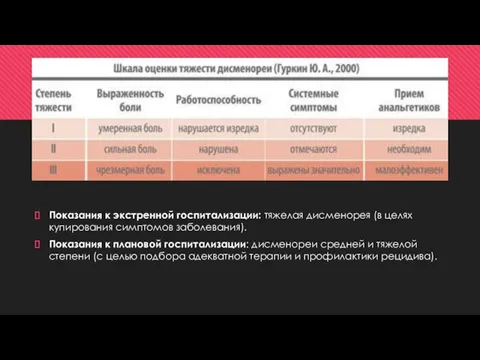 Шкала оценки тяжести дисменореи (Гуркин Ю. А., 2000)

| Степень тяжести | Выраженность боли | Работоспособность | Системные симптомы | Прием анальгетиков |
|---|---|---|---|---|
| I | умеренная боль | нарушается изредка | отсутствуют | изредка |
| II | сильная боль | нарушена | отмечаются | необходим |
| III | чрезмерная боль | исключена | выражены значительно | малоэффективен |

Показания к экстренной госпитализации: тяжелая дисменорея (в целях купирования симптомов заболевания).

Показания к плановой госпитализации: дисменореи средней и тяжелой степени (с целью подбора адекватной терапии и профилактики рецидива).